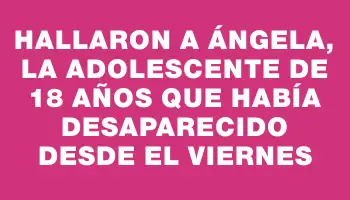 HALLARON A ÁNGELA, LA ADOLESCENTE DE 18 AÑOS QUE HABÍA DESAPARECIDO DESDE EL VIERNES